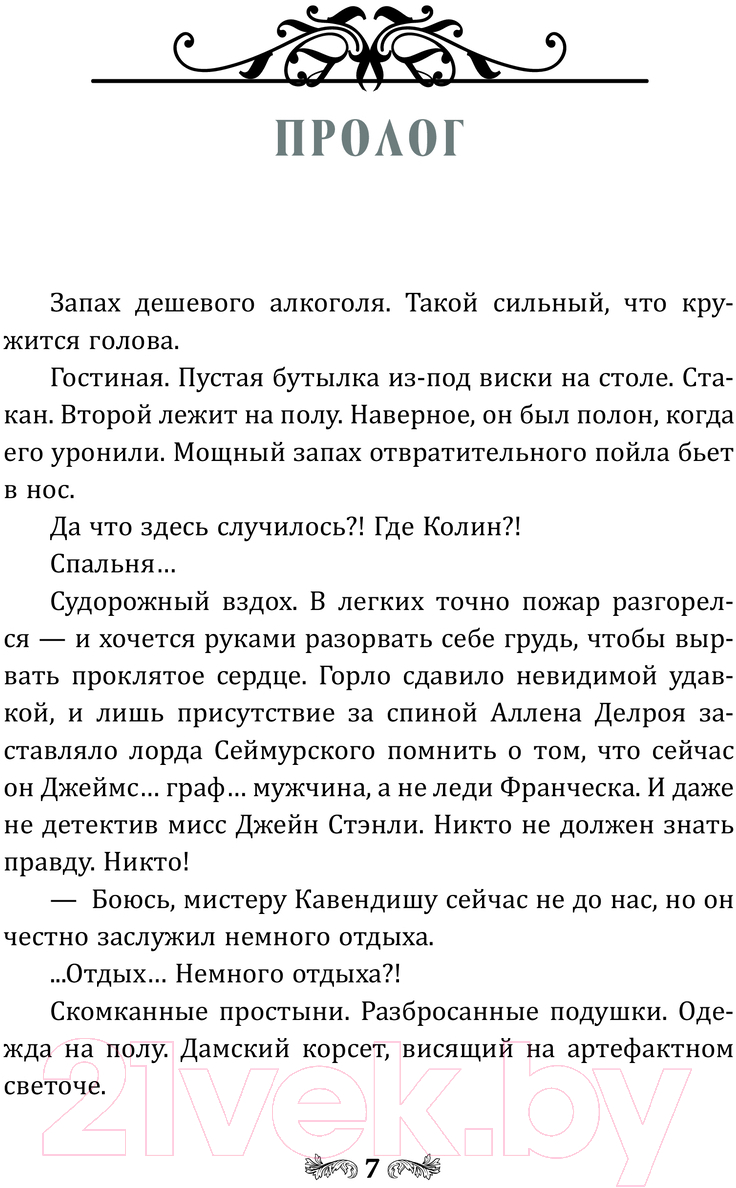 ПРОЛОГ

Запах дешевого алкоголя. Такой сильный, что кружится голова.

Гостиная. Пустая бутылка из-под виски на столе. Стакан. Второй лежит на полу. Наверное, он был полон, когда его уронили. Мощный запах отвратительного пойла бьет в нос.

Да что здесь случилось?! Где Колин?!

Спальня…

Судорожный вздох. В легких точно пожар разгорелся — и хочется руками разорвать себе грудь, чтобы вырвать проклятое сердце. Горло сдавило невидимой удавкой, и лишь присутствие за спиной Аллена Делроя заставляло лорда Сеймурского помнить о том, что сейчас он Джеймс… граф… мужчина, а не леди Франческа. И даже не детектив мисс Джейн Стэнли. Никто не должен знать правду. Никто!

— Боюсь, мистеру Кавендишу сейчас не до нас, но он честно заслужил немного отдыха.

...Отдых… Немного отдыха?!

Скомканные простыни. Разбросанные подушки. Одежда на полу. Дамский корсет, висящий на артефактном светоче.

21vek.by

7